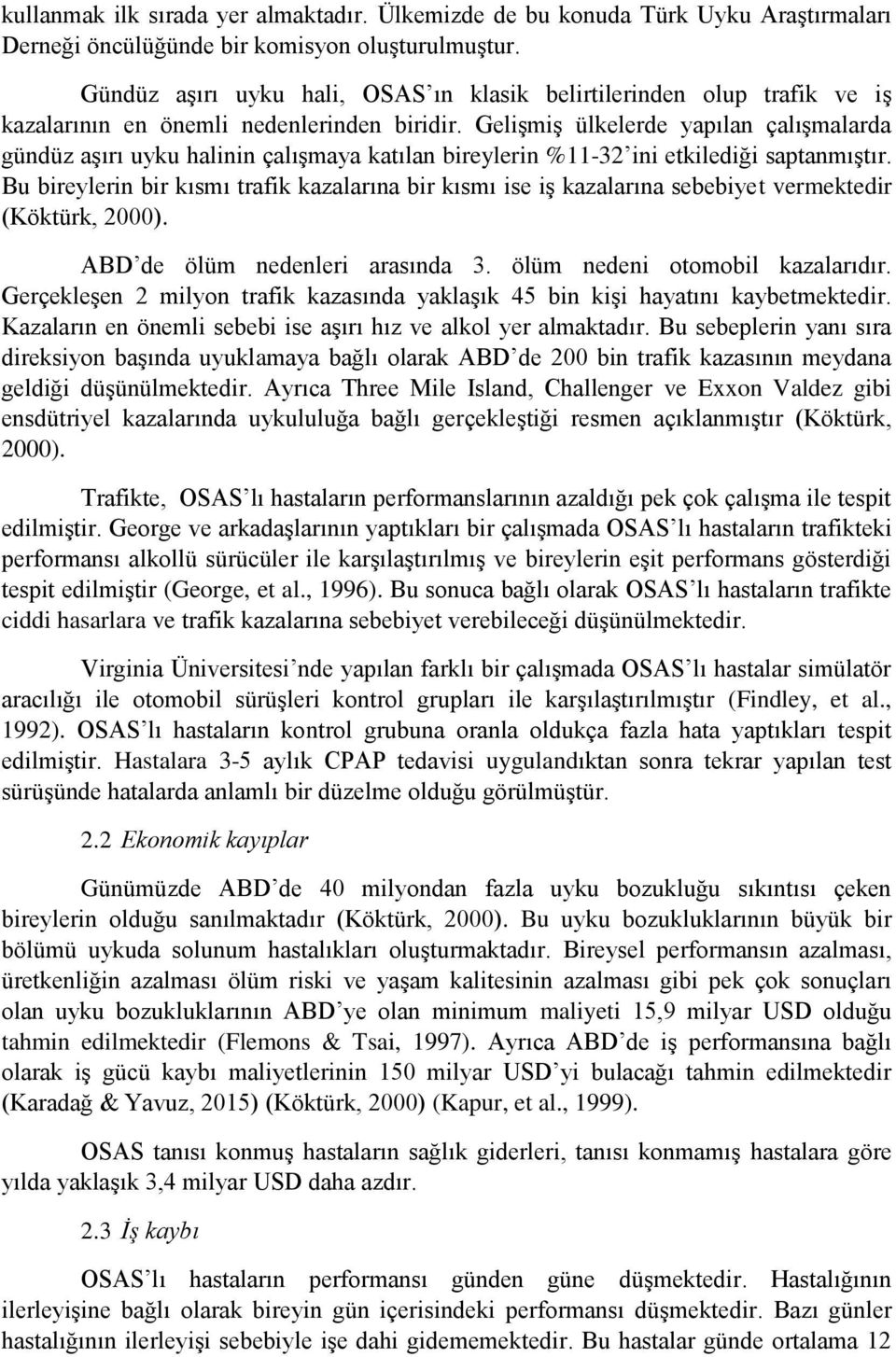 kullanmak ilk sırada yer almaktadır. Ülkemizde de bu konuda Türk Uyku Araştırmaları Derneği öncülüğünde bir komisyon oluşturulmuştur.

Gündüz aşırı uyku hali, OSAS'ın klasik belirtilerinden olup trafik ve iş kazalarının en önemli nedenlerinden biridir. Gelişmiş ülkelerde yapılan çalışmalarda gündüz aşırı uyku halinin çalışmaya katılan bireylerin %11-32'ini etkilediği saptanmıştır. Bu bireylerin bir kısmı trafik kazalarına bir kısmı ise iş kazalarına sebebiyet vermektedir (Köktürk, 2000).

ABD'de ölüm nedenleri arasında 3. ölüm nedeni otomobil kazalarıdır. Gerçekleşen 2 milyon trafik kazasında yaklaşık 45 bin kişi hayatını kaybetmektedir. Kazaların en önemli sebebi ise aşırı hız ve alkol yer almaktadır. Bu sebeplerin yanı sıra direksiyon başında uyuklamaya bağlı olarak ABD'de 200 bin trafik kazasının meydana geldiği düşünülmektedir. Ayrıca Three Mile Island, Challenger ve Exxon Valdez gibi ensdütriyel kazalarında uykululuğa bağlı gerçekleştiği resmen açıklanmıştır (Köktürk, 2000).

Trafikte, OSAS'lı hastaların performanslarının azaldığı pek çok çalışma ile tespit edilmiştir. George ve arkadaşlarının yaptıkları bir çalışmada OSAS'lı hastaların trafikteki performansı alkollü sürücüler ile karşılaştırılmış ve bireylerin eşit performans gösterdiği tespit edilmiştir (George, et al., 1996). Bu sonuca bağlı olarak OSAS'lı hastaların trafikte ciddi hasarlara ve trafik kazalarına sebebiyet verebileceği düşünülmektedir.

Virginia Üniversitesi'nde yapılan farklı bir çalışmada OSAS'lı hastalar simülatör aracılığı ile otomobil sürüşleri kontrol grupları ile karşılaştırılmıştır (Findley, et al., 1992). OSAS'lı hastaların kontrol grubuna oranla oldukça fazla hata yaptıkları tespit edilmiştir. Hastalara 3-5 aylık CPAP tedavisi uygulandıktan sonra tekrar yapılan test sürüşünde hatalarda anlamlı bir düzelme olduğu görülmüştür.

2.2 Ekonomik kayıplar

Günümüzde ABD'de 40 milyondan fazla uyku bozukluğu sıkıntısı çeken bireylerin olduğu sanılmaktadır (Köktürk, 2000). Bu uyku bozukluklarının büyük bir bölümü uykuda solunum hastalıkları oluşturmaktadır. Bireysel performansın azalması, üretkenliğin azalması ölüm riski ve yaşam kalitesinin azalması gibi pek çok sonuçları olan uyku bozukluklarının ABD'ye olan minimum maliyeti 15,9 milyar USD olduğu tahmin edilmektedir (Flemons & Tsai, 1997). Ayrıca ABD'de iş performansına bağlı olarak iş gücü kaybı maliyetlerinin 150 milyar USD'yi bulacağı tahmin edilmektedir (Karadağ & Yavuz, 2015) (Köktürk, 2000) (Kapur, et al., 1999).

OSAS tanısı konmuş hastaların sağlık giderleri, tanısı konmamış hastalara göre yılda yaklaşık 3,4 milyar USD daha azdır.

2.3 İş kaybı

OSAS'lı hastaların performansı günden güne düşmektedir. Hastalığının ilerleyişine bağlı olarak bireyin gün içerisindeki performansı düşmektedir. Bazı günler hastalığının ilerleyişi sebebiyle işe dahi gidememektedir. Bu hastalar günde ortalama 12